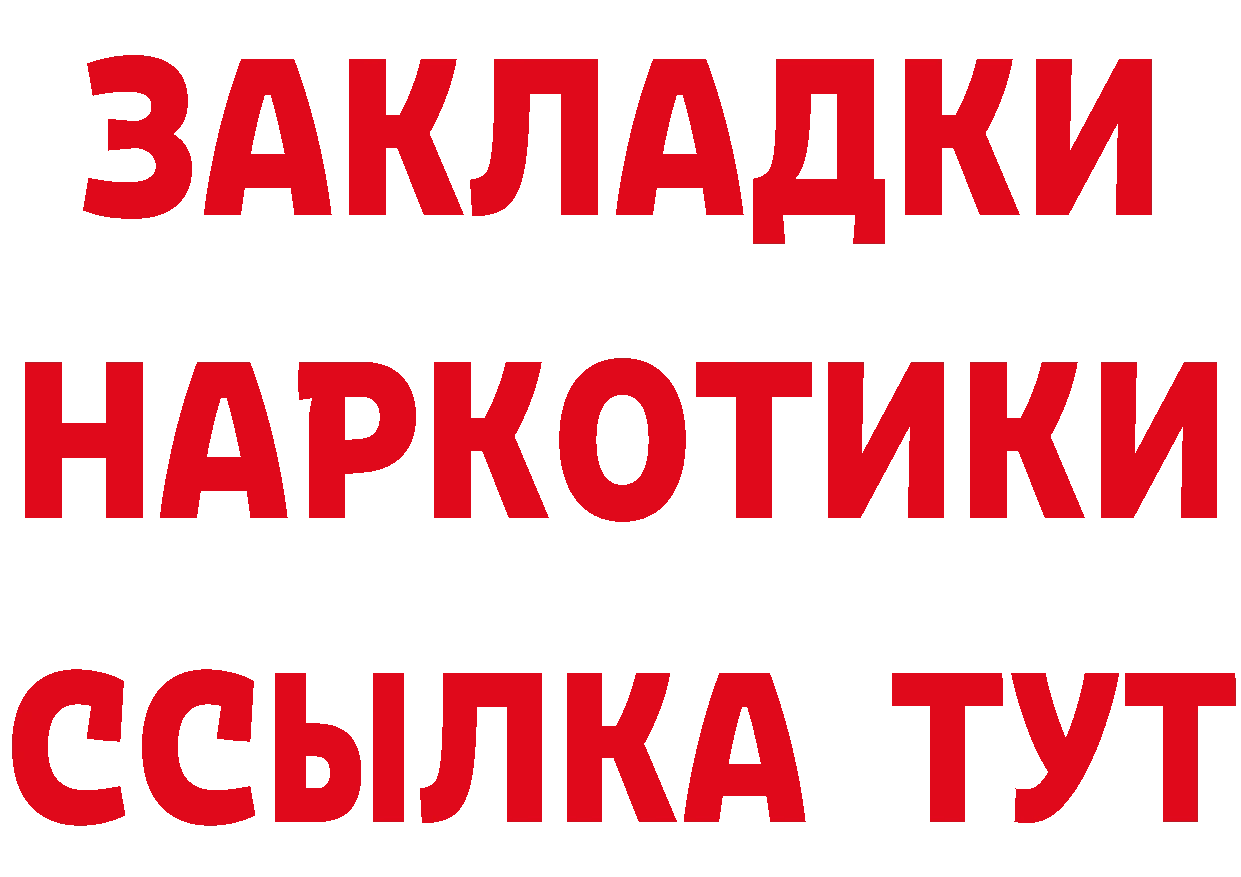 ЗАКЛАДКИ
НАРКОТИКИ
ССЫЛКА ТУТ